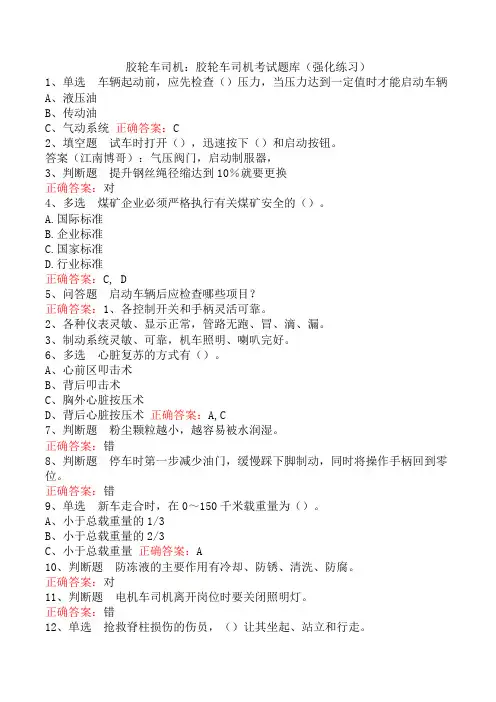 胶轮车司机：胶轮车司机考试题库（强化练习）
1、单选　车辆起动前，应先检查（）压力，当压力达到一定值时才能启动车辆
A、液压油
B、传动油
C、气动系统 正确答案：C
2、填空题　试车时打开（），迅速按下（）和启动按钮。
答案（江南博哥）：气压阀门，启动制服器，
3、判断题　提升钢丝绳径缩达到10%就要更换
正确答案：对
4、多选　煤矿企业必须严格执行有关煤矿安全的（）。
A.国际标准
B.企业标准
C.国家标准
D.行业标准
正确答案：C, D
5、问答题　启动车辆后应检查哪些项目？
正确答案：1、各控制开关和手柄灵活可靠。
2、各种仪表灵敏、显示正常，管路无跑、冒、滴、漏。
3、制动系统灵敏、可靠，机车照明、喇叭完好。
6、多选　心脏复苏的方式有（）。
A、心前区叩击术
B、背后叩击术
C、胸外心脏按压术
D、背后心脏按压术 正确答案：A,C
7、判断题　粉尘颗粒越小，越容易被水润湿。
正确答案：错
8、判断题　停车时第一步减少油门，缓慢踩下脚制动，同时将操作手柄回到零位。
正确答案：错
9、单选　新车走合时，在0～150千米载重量为（）。
A、小于总载重量的1/3
B、小于总载重量的2/3
C、小于总载重量 正确答案：A
10、判断题　防冻液的主要作用有冷却、防锈、清洗、防腐。
正确答案：对
11、判断题　电机车司机离开岗位时要关闭照明灯。
正确答案：错
12、单选　抢救脊柱损伤的伤员，（）让其坐起、站立和行走。